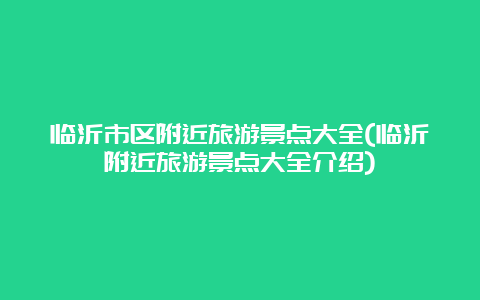 临沂市区附近旅游景点大全(临沂附近旅游景点大全介绍)